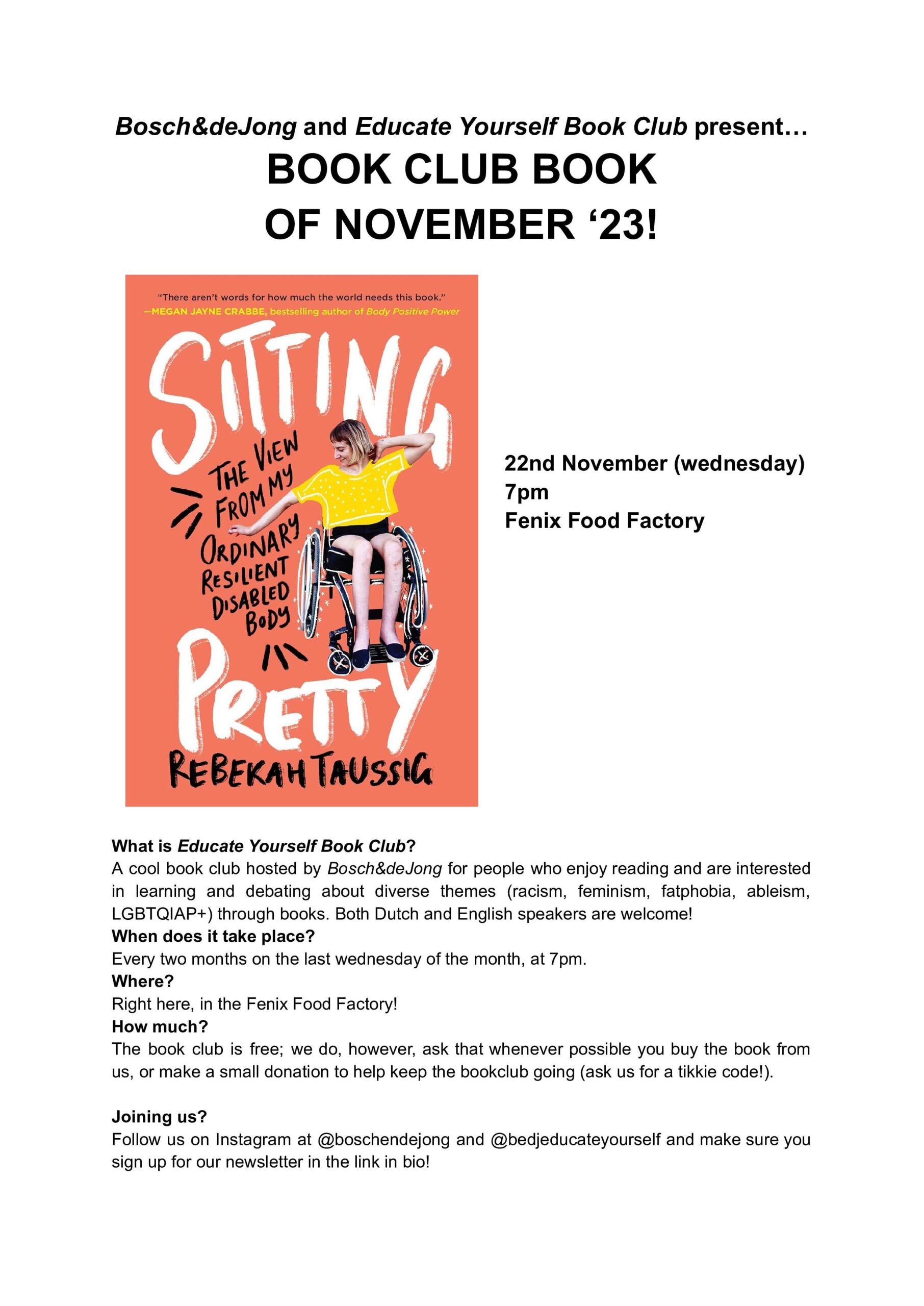 Bosch&deJong and Educate Yourself Book Club present…

BOOK CLUB BOOK
OF NOVEMBER '23!

"There aren't words for how much the world needs this book."
—MEGAN JAYNE CRABBE, bestselling author of Body Positive Power

SITTING
THE VIEW FROM MY ORDINARY RESILIENT DISABLED BODY
PRETTY
REBEKAH TAUSSIG

22nd November (wednesday)
7pm
Fenix Food Factory

What is Educate Yourself Book Club?
A cool book club hosted by Bosch&deJong for people who enjoy reading and are interested in learning and debating about diverse themes (racism, feminism, fatphobia, ableism, LGBTQIAP+) through books. Both Dutch and English speakers are welcome!
When does it take place?
Every two months on the last wednesday of the month, at 7pm.
Where?
Right here, in the Fenix Food Factory!
How much?
The book club is free; we do, however, ask that whenever possible you buy the book from us, or make a small donation to help keep the bookclub going (ask us for a tikkie code!).

Joining us?
Follow us on Instagram at @boschendejong and @bedjeducateyourself and make sure you sign up for our newsletter in the link in bio!